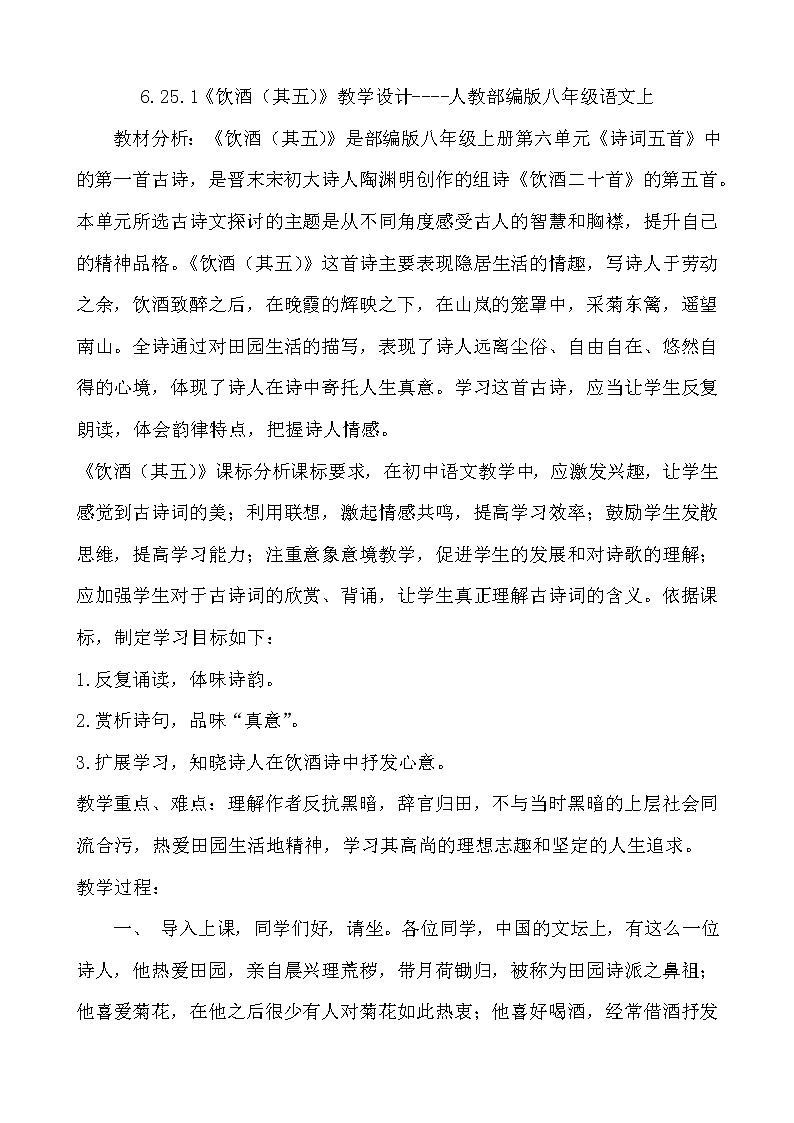 6.25.1《饮酒（其五)》教学设计----人教部编版八年级语文上

教材分析：《饮酒（其五)》是部编版八年级上册第六单元《诗词五首》中的第一首古诗，是晋末宋初大诗人陶渊明创作的组诗《饮酒二十首》的第五首。本单元所选古诗文探讨的主题是从不同角度感受古人的智慧和胸襟，提升自己的精神品格。《饮酒（其五)》这首诗主要表现隐居生活的情趣，写诗人于劳动之余，饮酒致醉之后，在晚霞的辉映之下，在山岚的笼罩中，采菊东篱，遥望南山。全诗通过对田园生活的描写，表现了诗人远离尘俗、自由自在、悠然自得的心境，体现了诗人在诗中寄托人生真意。学习这首古诗，应当让学生反复朗读，体会韵律特点，把握诗人情感。

《饮酒（其五)》课标分析课标要求，在初中语文教学中，应激发兴趣，让学生感觉到古诗词的美；利用联想，激起情感共鸣，提高学习效率；鼓励学生发散思维，提高学习能力；注重意象意境教学，促进学生的发展和对诗歌的理解；应加强学生对于古诗词的欣赏、背诵，让学生真正理解古诗词的含义。依据课标，制定学习目标如下：

1.反复诵读，体味诗韵。

2.赏析诗句，品味“真意”。

3.扩展学习，知晓诗人在饮酒诗中抒发心意。

教学重点、难点：理解作者反抗黑暗，辞官归田，不与当时黑暗的上层社会同流合污，热爱田园生活地精神，学习其高尚的理想志趣和坚定的人生追求。

教学过程：

一、 导入上课，同学们好，请坐。各位同学，中国的文坛上，有这么一位诗人，他热爱田园，亲自晨兴理荒秽，带月荷锄归，被称为田园诗派之鼻祖；他喜爱菊花，在他之后很少有人对菊花如此热衷；他喜好喝酒，经常借酒抒发